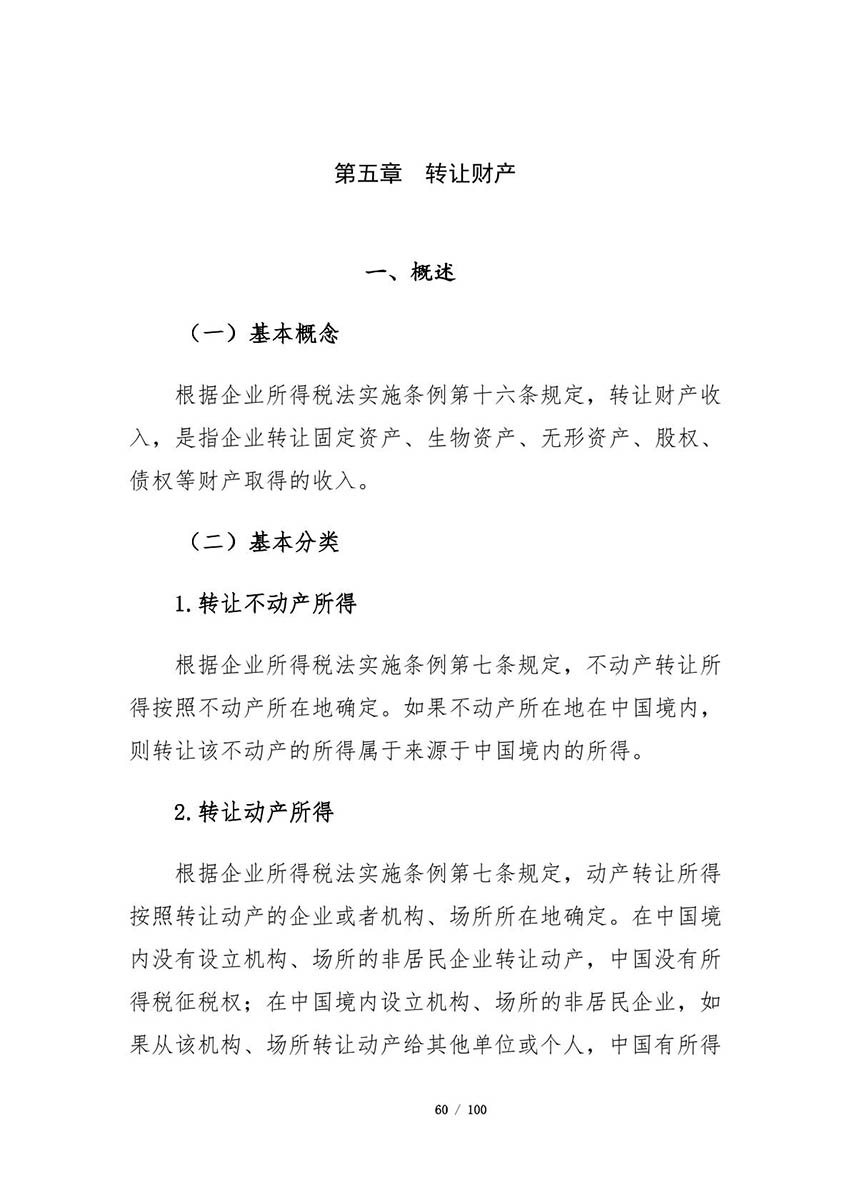 第五章　转让财产

一、概述

（一）基本概念

根据企业所得税法实施条例第十六条规定，转让财产收入，是指企业转让固定资产、生物资产、无形资产、股权、债权等财产取得的收入。

（二）基本分类

1.转让不动产所得

根据企业所得税法实施条例第七条规定，不动产转让所得按照不动产所在地确定。如果不动产所在地在中国境内，则转让该不动产的所得属于来源于中国境内的所得。

2.转让动产所得

根据企业所得税法实施条例第七条规定，动产转让所得按照转让动产的企业或者机构、场所所在地确定。在中国境内没有设立机构、场所的非居民企业转让动产，中国没有所得税征税权；在中国境内设立机构、场所的非居民企业，如果从该机构、场所转让动产给其他单位或个人，中国有所得

60 / 100